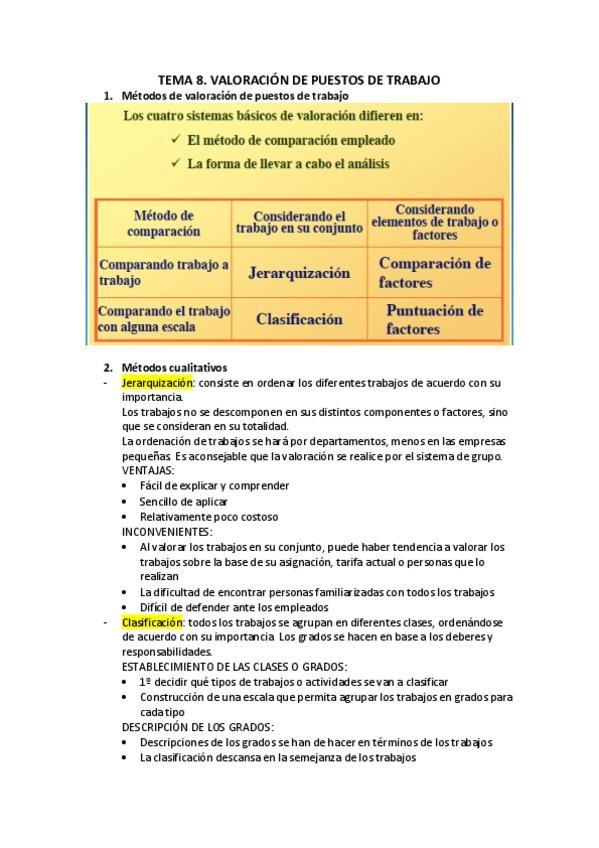 TEMA 8. VALORACIÓN DE PUESTOS DE TRABAJO

1. Métodos de valoración de puestos de trabajo

Los cuatro sistemas básicos de valoración difieren en:

✓ El método de comparación empleado

✓ La forma de llevar a cabo el análisis

| Método de comparación | Considerando el trabajo en su conjunto | Considerando elementos de trabajo o factores |
|---|---|---|
| Comparando trabajo a trabajo | Jerarquización | Comparación de factores |
| Comparando el trabajo con alguna escala | Clasificación | Puntuación de factores |

2. Métodos cualitativos

- Jerarquización: consiste en ordenar los diferentes trabajos de acuerdo con su importancia.
Los trabajos no se descomponen en sus distintos componentes o factores, sino que se consideran en su totalidad.
La ordenación de trabajos se hará por departamentos, menos en las empresas pequeñas. Es aconsejable que la valoración se realice por el sistema de grupo.
VENTAJAS:
• Fácil de explicar y comprender
• Sencillo de aplicar
• Relativamente poco costoso
INCONVENIENTES:
• Al valorar los trabajos en su conjunto, puede haber tendencia a valorar los trabajos sobre la base de su asignación, tarifa actual o personas que lo realizan
• La dificultad de encontrar personas familiarizadas con todos los trabajos
• Difícil de defender ante los empleados

- Clasificación: todos los trabajos se agrupan en diferentes clases, ordenándose de acuerdo con su importancia. Los grados se hacen en base a los deberes y responsabilidades.
ESTABLECIMIENTO DE LAS CLASES O GRADOS:
• 1º decidir qué tipos de trabajos o actividades se van a clasificar
• Construcción de una escala que permita agrupar los trabajos en grados para cada tipo
DESCRIPCIÓN DE LOS GRADOS:
• Descripciones de los grados se han de hacer en términos de los trabajos
• La clasificación descansa en la semejanza de los trabajos